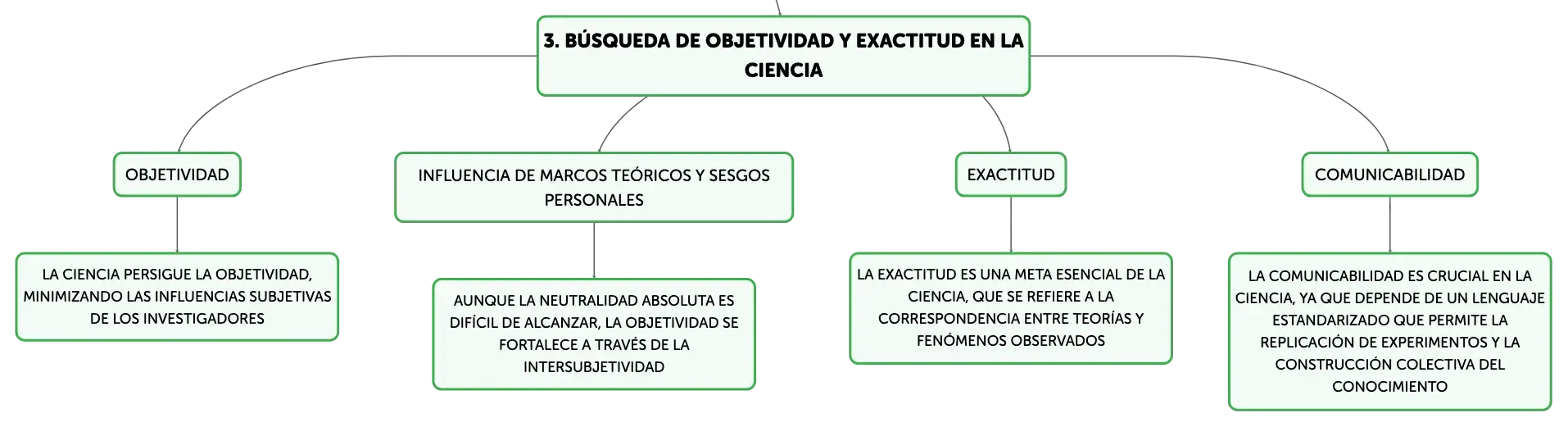 3. BÚSQUEDA DE OBJETIVIDAD Y EXACTITUD EN LA CIENCIA

OBJETIVIDAD

LA CIENCIA PERSIGUE LA OBJETIVIDAD, MINIMIZANDO LAS INFLUENCIAS SUBJETIVAS DE LOS INVESTIGADORES

INFLUENCIA DE MARCOS TEÓRICOS Y SESGOS PERSONALES

AUNQUE LA NEUTRALIDAD ABSOLUTA ES DIFÍCIL DE ALCANZAR, LA OBJETIVIDAD SE FORTALECE A TRAVÉS DE LA INTERSUBJETIVIDAD

EXACTITUD

LA EXACTITUD ES UNA META ESENCIAL DE LA CIENCIA, QUE SE REFIERE A LA CORRESPONDENCIA ENTRE TEORÍAS Y FENÓMENOS OBSERVADOS

COMUNICABILIDAD

LA COMUNICABILIDAD ES CRUCIAL EN LA CIENCIA, YA QUE DEPENDE DE UN LENGUAJE ESTANDARIZADO QUE PERMITE LA REPLICACIÓN DE EXPERIMENTOS Y LA CONSTRUCCIÓN COLECTIVA DEL CONOCIMIENTO